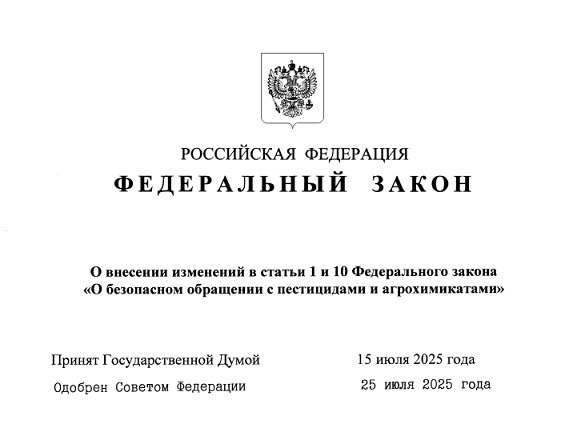 РОССИЙСКАЯ ФЕДЕРАЦИЯ

ФЕДЕРАЛЬНЫЙ ЗАКОН

О внесении изменений в статьи 1 и 10 Федерального закона «О безопасном обращении с пестицидами и агрохимикатами»

Принят Государственной Думой 15 июля 2025 года

Одобрен Советом Федерации 25 июля 2025 года